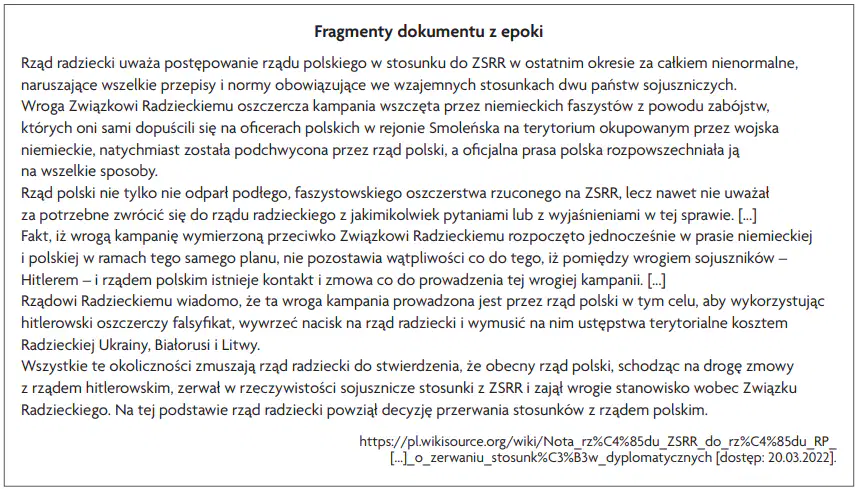 **Fragmenty dokumentu z epoki**

Rząd radziecki uważa postępowanie rządu polskiego w stosunku do ZSRR w ostatnim okresie za całkiem nienormalne, naruszające wszelkie przepisy i normy obowiązujące we wzajemnych stosunkach dwu państw sojuszniczych.
Wroga Związkowi Radzieckiemu oszczercza kampania wszczęta przez niemieckich faszystów z powodu zabójstw, których oni sami dopuścili się na oficerach polskich w rejonie Smoleńska na terytorium okupowanym przez wojska niemieckie, natychmiast została podchwycona przez rząd polski, a oficjalna prasa polska rozpowszechniała ją na wszelkie sposoby.
Rząd polski nie tylko nie odparł podłego, faszystowskiego oszczerstwa rzuconego na ZSRR, lecz nawet nie uważał za potrzebne zwrócić się do rządu radzieckiego z jakimikolwiek pytaniami lub z wyjaśnieniami w tej sprawie. [...]
Fakt, iż wrogą kampanię wymierzoną przeciwko Związkowi Radzieckiemu rozpoczęto jednocześnie w prasie niemieckiej i polskiej w ramach tego samego planu, nie pozostawia wątpliwości co do tego, iż pomiędzy wrogiem sojuszników – Hitlerem – i rządem polskim istnieje kontakt i zmowa co do prowadzenia tej wrogiej kampanii. [...]
Rządowi Radzieckiemu wiadomo, że ta wroga kampania prowadzona jest przez rząd polski w tym celu, aby wykorzystując hitlerowski oszczerczy falsyfikat, wywrzeć nacisk na rząd radziecki i wymusić na nim ustępstwa terytorialne kosztem Radzieckiej Ukrainy, Białorusi i Litwy.
Wszystkie te okoliczności zmuszają rząd radziecki do stwierdzenia, że obecny rząd polski, schodząc na drogę zmowy z rządem hitlerowskim, zerwał w rzeczywistości sojusznicze stosunki z ZSRR i zajął wrogie stanowisko wobec Związku Radzieckiego. Na tej podstawie rząd radziecki powziął decyzję przerwania stosunków z rządem polskim.

https://pl.wikisource.org/wiki/Nota_rz%C4%85du_ZSRR_do_rz%C4%85du_RP_[...]_o_zerwaniu_stosunk%C3%B3w_dyplomatycznych [dostęp: 20.03.2022].